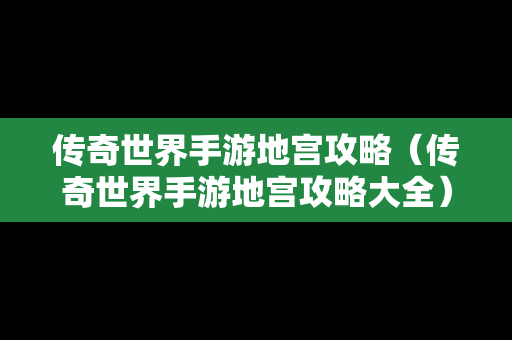 传奇世界手游地宫攻略（传奇世界手游地宫攻略大全）